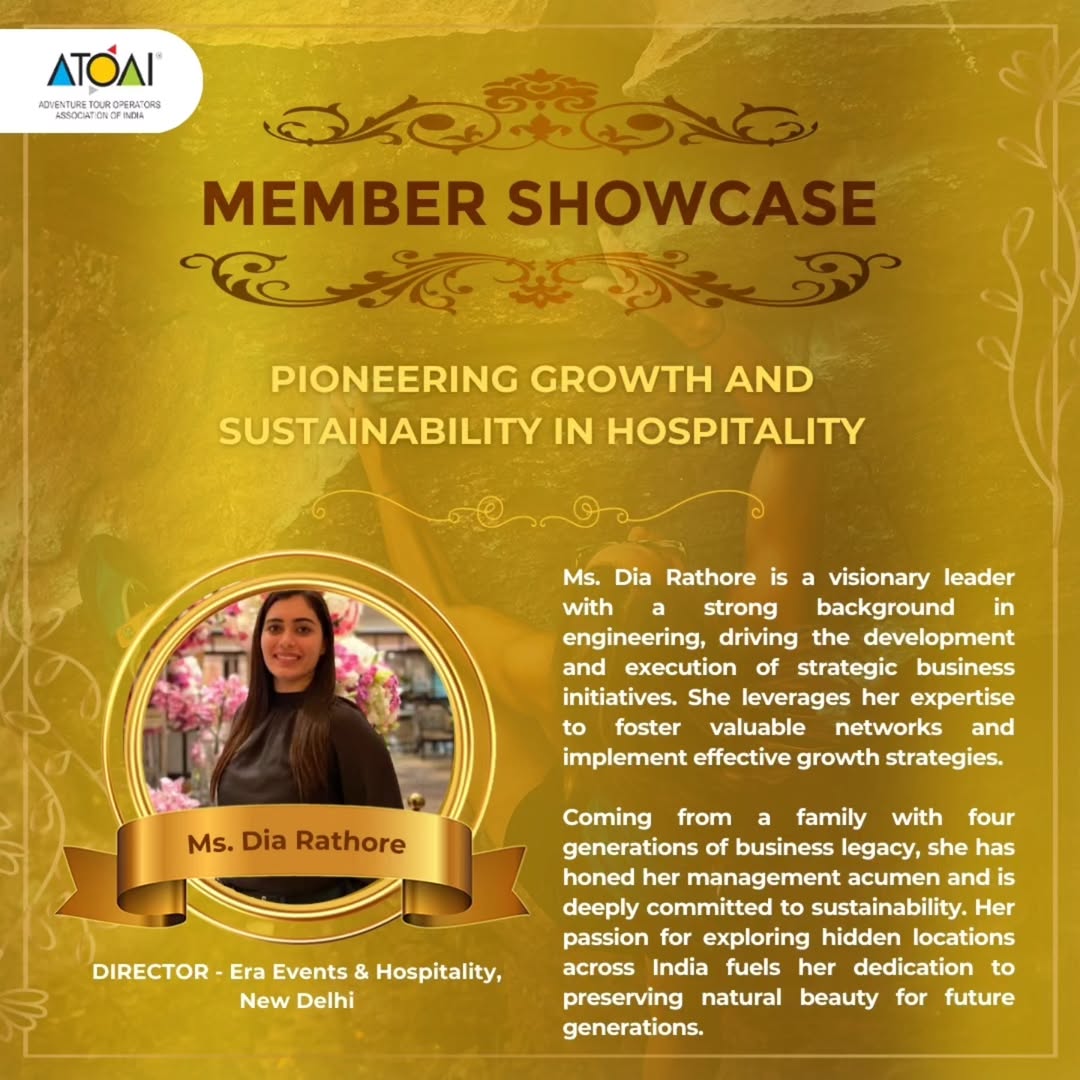 ATOAI®
ADVENTURE TOUR OPERATORS ASSOCIATION OF INDIA

MEMBER SHOWCASE

PIONEERING GROWTH AND SUSTAINABILITY IN HOSPITALITY

Ms. Dia Rathore

DIRECTOR - Era Events & Hospitality, New Delhi

Ms. Dia Rathore is a visionary leader with a strong background in engineering, driving the development and execution of strategic business initiatives. She leverages her expertise to foster valuable networks and implement effective growth strategies.

Coming from a family with four generations of business legacy, she has honed her management acumen and is deeply committed to sustainability. Her passion for exploring hidden locations across India fuels her dedication to preserving natural beauty for future generations.